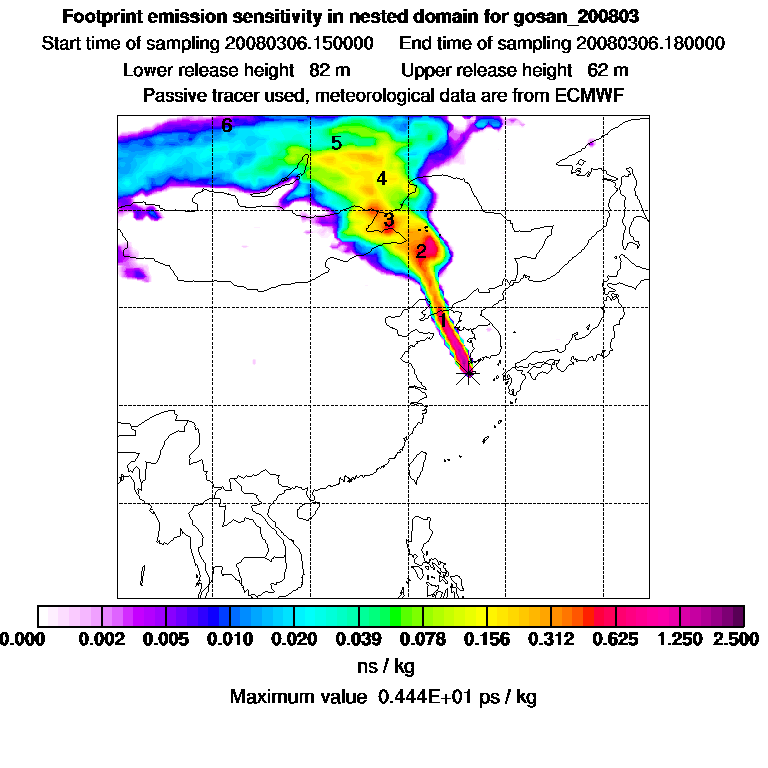 Footprint emission sensitivity in nested domain for gosan_200803

Start time of sampling 20080306.150000     End time of sampling 20080306.180000

Lower release height 82 m     Upper release height 62 m

Passive tracer used, meteorological data are from ECMWF

6

5

4

3

2

1

0.000 0.002 0.005 0.010 0.020 0.039 0.078 0.156 0.312 0.625 1.250 2.500

ns / kg

Maximum value 0.444E+01 ps / kg